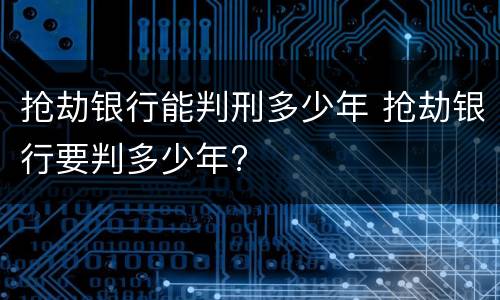 抢劫银行能判刑多少年 抢劫银行要判多少年？